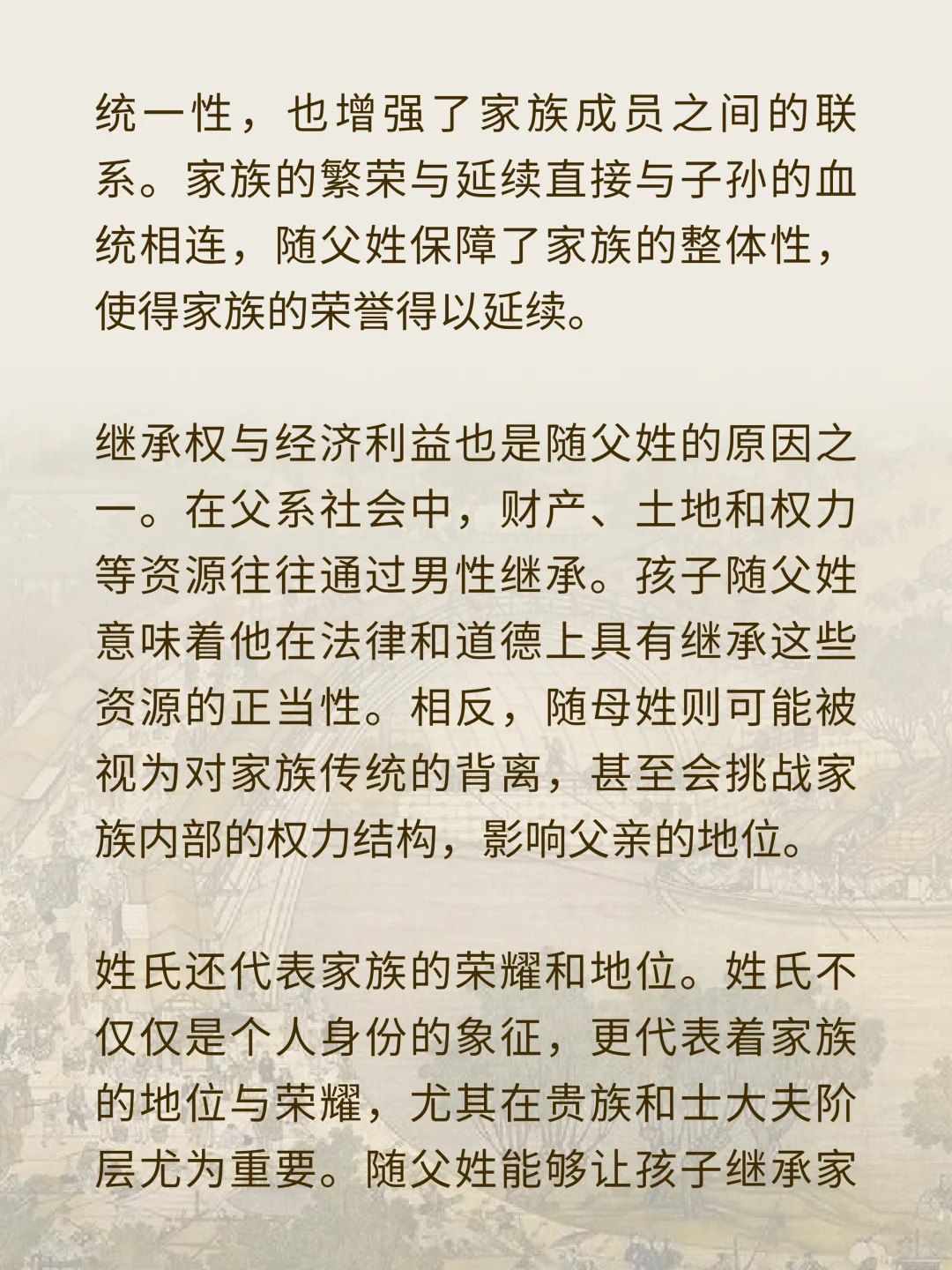 统一性，也增强了家族成员之间的联系。家族的繁荣与延续直接与子孙的血统相连，随父姓保障了家族的整体性，使得家族的荣誉得以延续。

继承权与经济利益也是随父姓的原因之一。在父系社会中，财产、土地和权力等资源往往通过男性继承。孩子随父姓意味着他在法律和道德上具有继承这些资源的正当性。相反，随母姓则可能被视为对家族传统的背离，甚至会挑战家族内部的权力结构，影响父亲的地位。

姓氏还代表家族的荣耀和地位。姓氏不仅仅是个人身份的象征，更代表着家族的地位与荣耀，尤其在贵族和士大夫阶层尤为重要。随父姓能够让孩子继承家